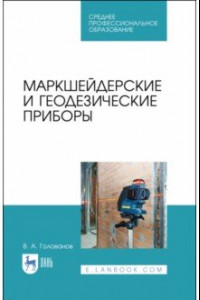 СРЕДНЕЕ
ПРОФЕССИОНАЛЬНОЕ
ОБРАЗОВАНИЕ

МАРКШЕЙДЕРСКИЕ
И ГЕОДЕЗИЧЕСКИЕ
ПРИБОРЫ

В. А. Голованов

ЛАНЬ

E.LANBOOK.COM